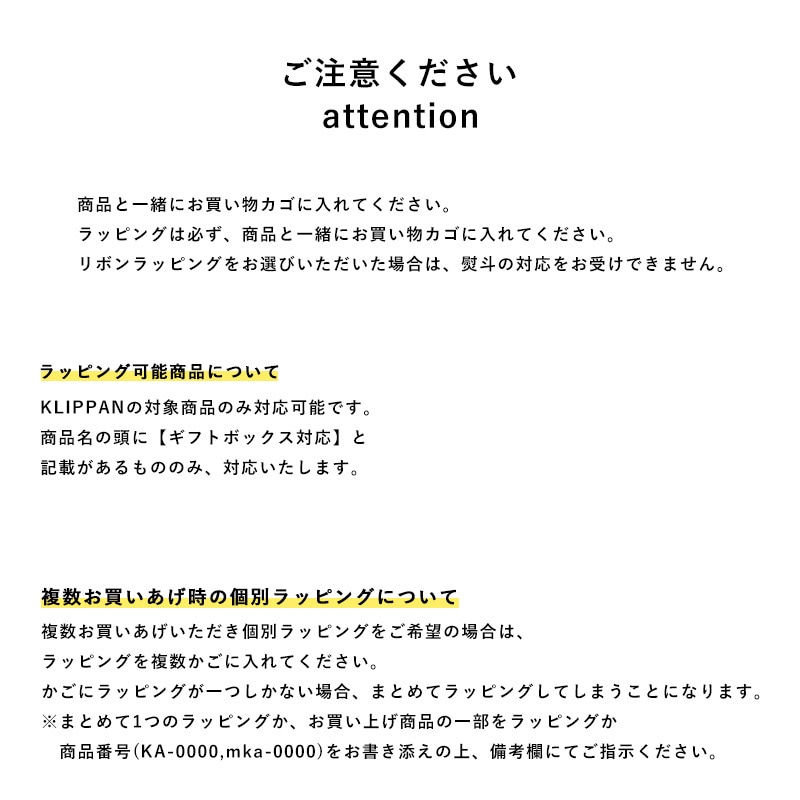 ご注意ください
attention

商品と一緒にお買い物カゴに入れてください。
ラッピングは必ず、商品と一緒にお買い物カゴに入れてください。
リボンラッピングをお選びいただいた場合は、熨斗の対応をお受けできません。

ラッピング可能商品について

KLIPPANの対象商品のみ対応可能です。
商品名の頭に【ギフトボックス対応】と
記載があるもののみ、対応いたします。

複数お買いあげ時の個別ラッピングについて

複数お買いあげいただき個別ラッピングをご希望の場合は、
ラッピングを複数かごに入れてください。
かごにラッピングが一つしかない場合、まとめてラッピングしてしまうことになります。
※まとめて1つのラッピングか、お買い上げ商品の一部をラッピングか
商品番号(KA-0000,mka-0000)をお書き添えの上、備考欄にてご指示ください。